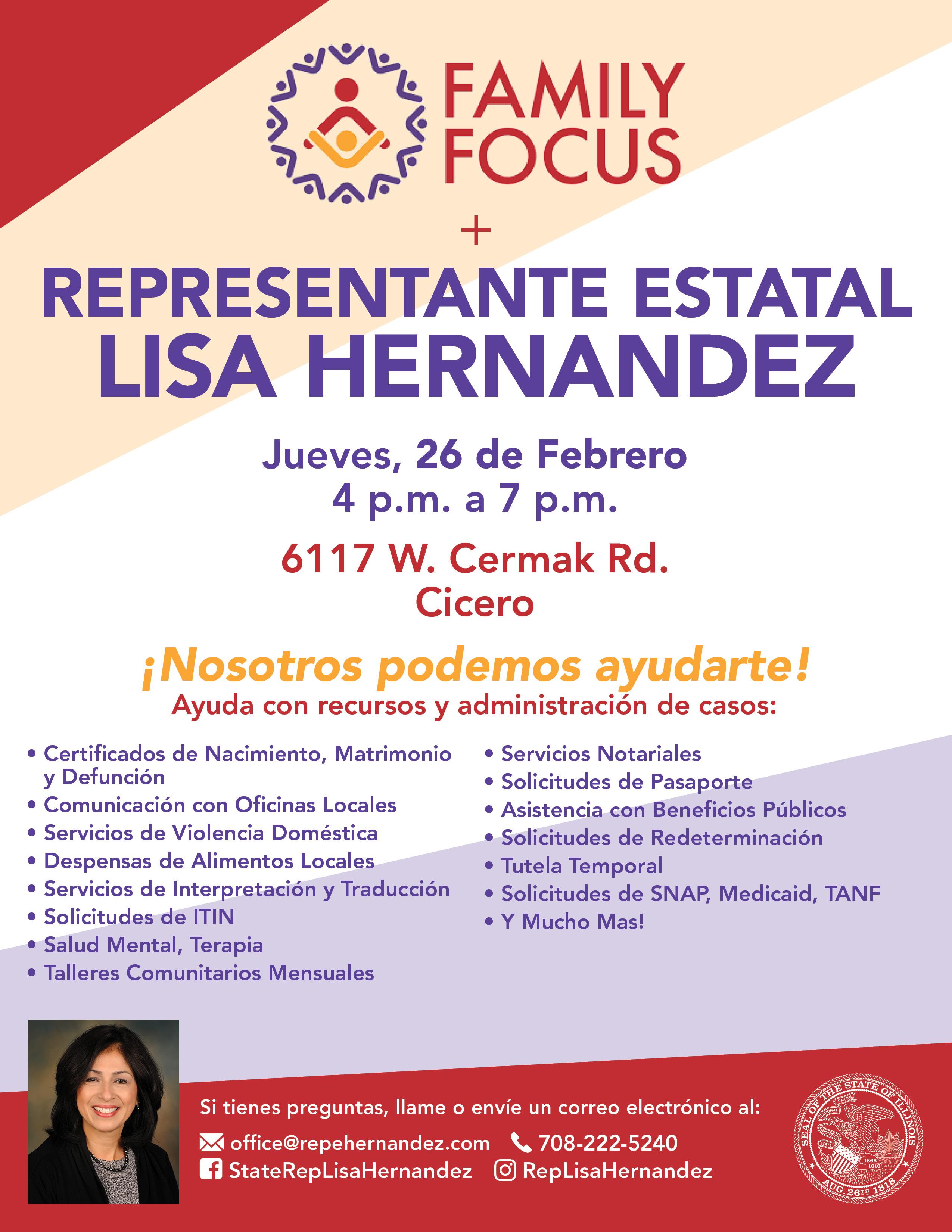 FAMILY FOCUS

+

REPRESENTANTE ESTATAL
LISA HERNANDEZ

Jueves, 26 de Febrero
4 p.m. a 7 p.m.

6117 W. Cermak Rd.
Cicero

¡Nosotros podemos ayudarte!
Ayuda con recursos y administración de casos:

• Certificados de Nacimiento, Matrimonio y Defunción
• Comunicación con Oficinas Locales
• Servicios de Violencia Doméstica
• Despensas de Alimentos Locales
• Servicios de Interpretación y Traducción
• Solicitudes de ITIN
• Salud Mental, Terapia
• Talleres Comunitarios Mensuales

• Servicios Notariales
• Solicitudes de Pasaporte
• Asistencia con Beneficios Públicos
• Solicitudes de Redeterminación
• Tutela Temporal
• Solicitudes de SNAP, Medicaid, TANF
• Y Mucho Mas!

Si tienes preguntas, llame o envíe un correo electrónico al:
office@repehernandez.com 708-222-5240
StateRepLisaHernandez RepLisaHernandez

SEAL OF THE STATE OF ILLINOIS
NATIONAL UNION STATE SOVEREIGNTY
1868 1818
AUG. 26TH 1818